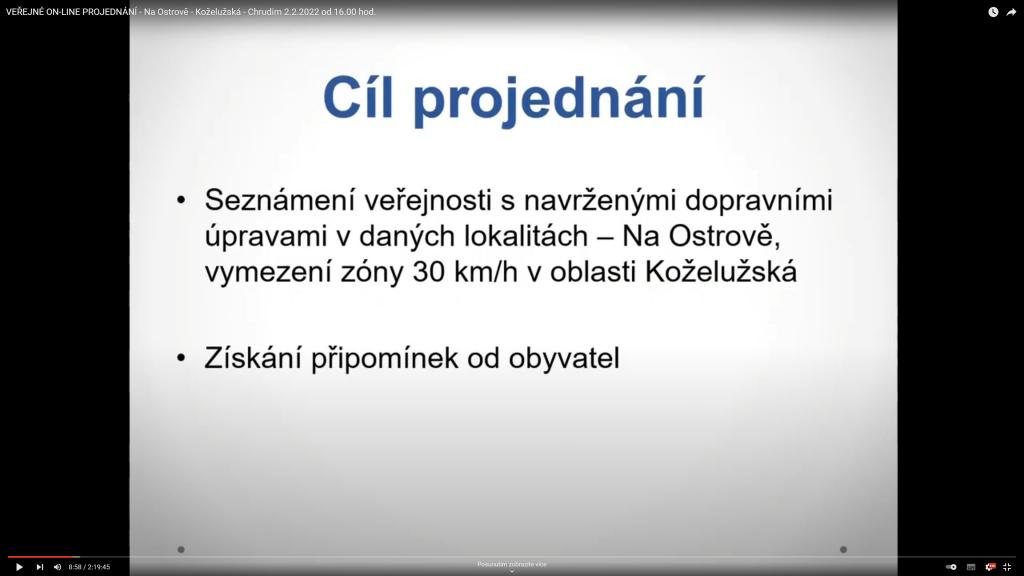 VEŘEJNÉ ON-LINE PROJEDNÁNÍ - Na Ostrově - Koželužská - Chrudim 2.2.2022 od 16.00 hod.

Cíl projednání

• Seznámení veřejnosti s navrženými dopravními úpravami v daných lokalitách – Na Ostrově, vymezení zóny 30 km/h v oblasti Koželužská

• Získání připomínek od obyvatel

8:58 / 2:19:45

Posunutím zobrazíte více